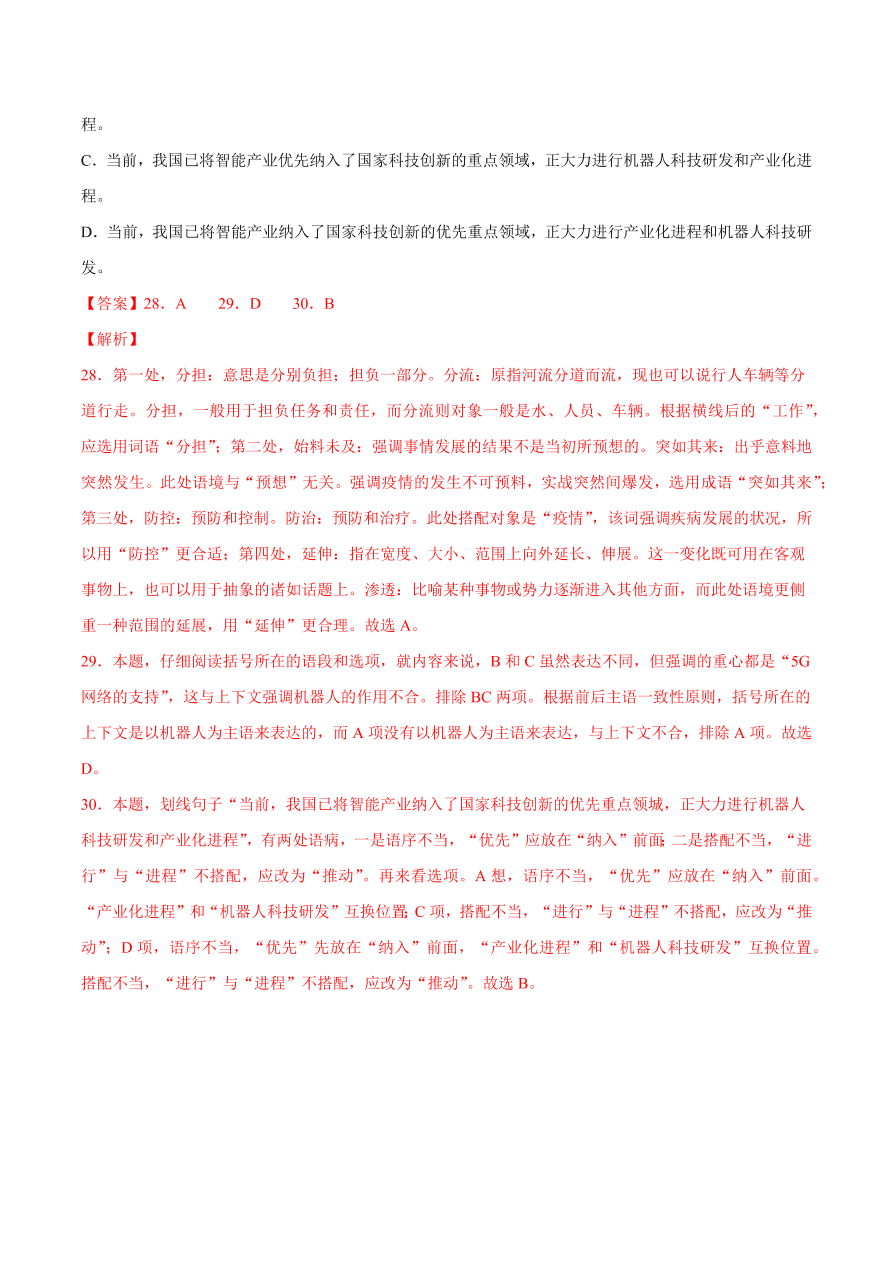 程。

C．当前，我国已将智能产业优先纳入了国家科技创新的重点领域，正大力进行机器人科技研发和产业化进程。

D．当前，我国已将智能产业纳入了国家科技创新的优先重点领域，正大力进行产业化进程和机器人科技研发。

【答案】28．A　　29．D　　30．B

【解析】

28．第一处，分担：意思是分别负担；担负一部分。分流：原指河流分道而流，现也可以说行人车辆等分道行走。分担，一般用于担负任务和责任，而分流则对象一般是水、人员、车辆。根据横线后的“工作”，应选用词语“分担”；第二处，始料未及：强调事情发展的结果不是当初所预想的。突如其来：出乎意料地突然发生。此处语境与“预想”无关。强调疫情的发生不可预料，实战突然间爆发，选用成语“突如其来”；第三处，防控：预防和控制。防治：预防和治疗。此处搭配对象是“疫情”，该词强调疾病发展的状况，所以用“防控”更合适；第四处，延伸：指在宽度、大小、范围上向外延长、伸展。这一变化既可用在客观事物上，也可以用于抽象的诸如话题上。渗透：比喻某种事物或势力逐渐进入其他方面，而此处语境更侧重一种范围的延展，用“延伸”更合理。故选 A。

29．本题，仔细阅读括号所在的语段和选项，就内容来说，B 和 C 虽然表达不同，但强调的重心都是“5G 网络的支持”，这与上下文强调机器人的作用不合。排除 BC 两项。根据前后主语一致性原则，括号所在的上下文是以机器人为主语来表达的，而 A 项没有以机器人为主语来表达，与上下文不合，排除 A 项。故选 D。

30．本题，划线句子“当前，我国已将智能产业纳入了国家科技创新的优先重点领域，正大力进行机器人科技研发和产业化进程”，有两处语病，一是语序不当，“优先”应放在“纳入”前面；二是搭配不当，“进行”与“进程”不搭配，应改为“推动”。再来看选项。A 想，语序不当，“优先”应放在“纳入”前面。“产业化进程”和“机器人科技研发”互换位置；C 项，搭配不当，“进行”与“进程”不搭配，应改为“推动”；D 项，语序不当，“优先”先放在“纳入”前面，“产业化进程”和“机器人科技研发”互换位置。搭配不当，“进行”与“进程”不搭配，应改为“推动”。故选 B。